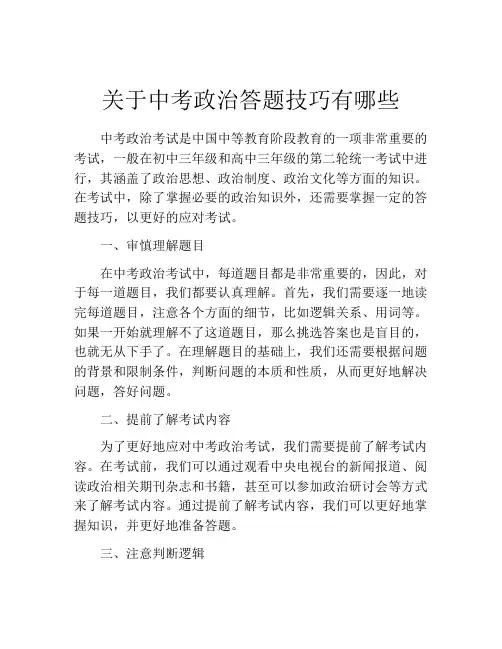 关于中考政治答题技巧有哪些

中考政治考试是中国中等教育阶段教育的一项非常重要的考试，一般在初中三年级和高中三年级的第二轮统一考试中进行，其涵盖了政治思想、政治制度、政治文化等方面的知识。在考试中，除了掌握必要的政治知识外，还需要掌握一定的答题技巧，以更好的应对考试。

一、审慎理解题目

在中考政治考试中，每道题目都是非常重要的，因此，对于每一道题目，我们都要认真理解。首先，我们需要逐一地读完每道题目，注意各个方面的细节，比如逻辑关系、用词等。如果一开始就理解不了这道题目，那么挑选答案也是盲目的，也就无从下手了。在理解题目的基础上，我们还需要根据问题的背景和限制条件，判断问题的本质和性质，从而更好地解决问题，答好问题。

二、提前了解考试内容

为了更好地应对中考政治考试，我们需要提前了解考试内容。在考试前，我们可以通过观看中央电视台的新闻报道、阅读政治相关期刊杂志和书籍，甚至可以参加政治研讨会等方式来了解考试内容。通过提前了解考试内容，我们可以更好地掌握知识，并更好地准备答题。

三、注意判断逻辑